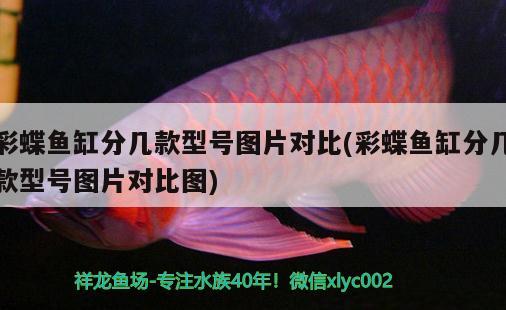 彩蝶鱼缸分几款型号图片对比(彩蝶鱼缸分几款型号图片对比图)

祥龙鱼场-专注水族40年！微信xlyc002